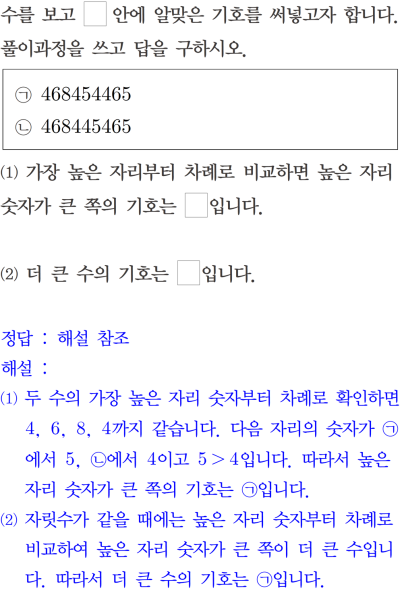 수를 보고 ☐ 안에 알맞은 기호를 써넣고자 합니다. 풀이과정을 쓰고 답을 구하시오.

㉠ 468454465
㉡ 468445465

(1) 가장 높은 자리부터 차례로 비교하면 높은 자리 숫자가 큰 쪽의 기호는 ☐입니다.

(2) 더 큰 수의 기호는 ☐입니다.

정답 : 해설 참조
해설 :
(1) 두 수의 가장 높은 자리 숫자부터 차례로 확인하면 4, 6, 8, 4까지 같습니다. 다음 자리의 숫자가 ㉠에서 5, ㉡에서 4이고 $5>4$입니다. 따라서 높은 자리 숫자가 큰 쪽의 기호는 ㉠입니다.
(2) 자릿수가 같을 때에는 높은 자리 숫자부터 차례로 비교하여 높은 자리 숫자가 큰 쪽이 더 큰 수입니다. 따라서 더 큰 수의 기호는 ㉠입니다.